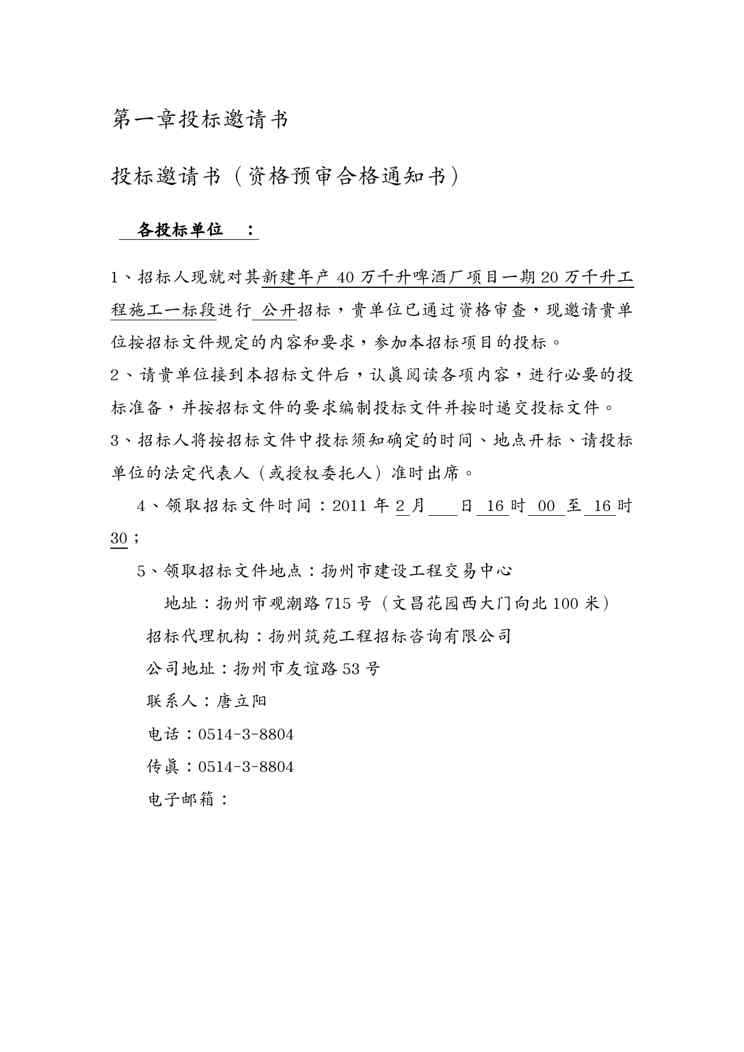 第一章投标邀请书

投标邀请书（资格预审合格通知书）

各投标单位 ：

1、招标人现就对其新建年产 40 万千升啤酒厂项目一期 20 万千升工程施工一标段进行 公开招标，贵单位已通过资格审查，现邀请贵单位按招标文件规定的内容和要求，参加本招标项目的投标。

2、请贵单位接到本招标文件后，认真阅读各项内容，进行必要的投标准备，并按招标文件的要求编制投标文件并按时递交投标文件。

3、招标人将按招标文件中投标须知确定的时间、地点开标、请投标单位的法定代表人（或授权委托人）准时出席。

4、领取招标文件时间：2011 年 2 月 ___ 日 16 时 00 至 16 时 30；

5、领取招标文件地点：扬州市建设工程交易中心

地址：扬州市观潮路 715 号（文昌花园西大门向北 100 米）

招标代理机构：扬州筑苑工程招标咨询有限公司

公司地址：扬州市友谊路 53 号

联系人：唐立阳

电话：0514-3-8804

传真：0514-3-8804

电子邮箱：